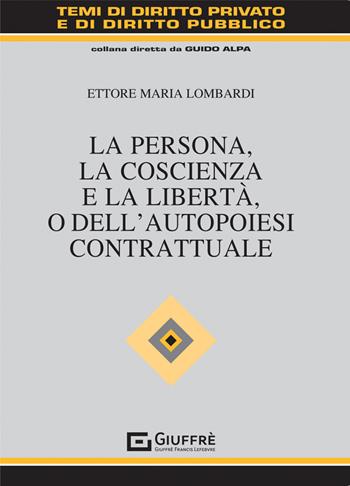 TEMI DI DIRITTO PRIVATO
E DI DIRITTO PUBBLICO

collana diretta da GUIDO ALPA

ETTORE MARIA LOMBARDI

LA PERSONA,
LA COSCIENZA
E LA LIBERTÀ,
O DELL'AUTOPOIESI
CONTRATTUALE

GIUFFRÈ
GIUFFRÈ FRANCIS LEFEBVRE